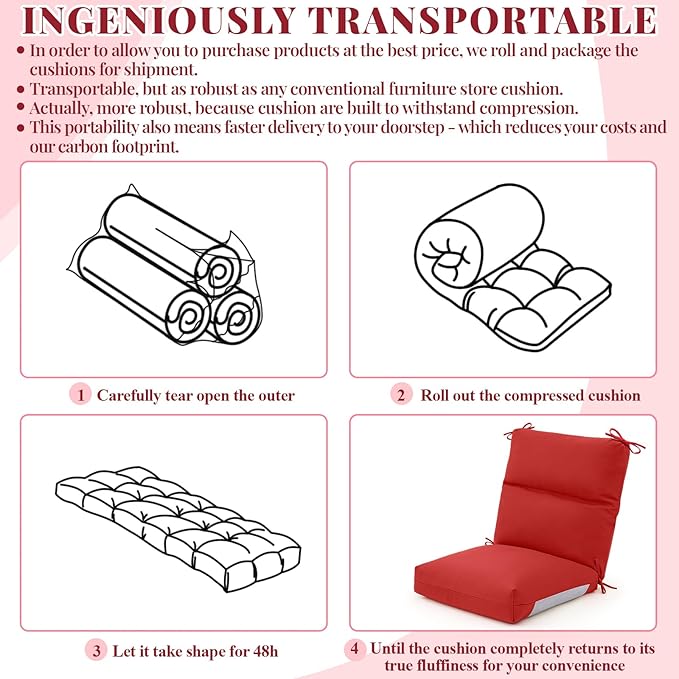 INGENIOUSLY TRANSPORTABLE

• In order to allow you to purchase products at the best price, we roll and package the cushions for shipment.
• Transportable, but as robust as any conventional furniture store cushion.
• Actually, more robust, because cushion are built to withstand compression.
• This portability also means faster delivery to your doorstep - which reduces your costs and our carbon footprint.

1 Carefully tear open the outer

2 Roll out the compressed cushion

3 Let it take shape for 48h

4 Until the cushion completely returns to its true fluffiness for your convenience